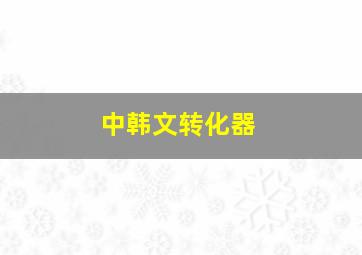 中韩文转化器